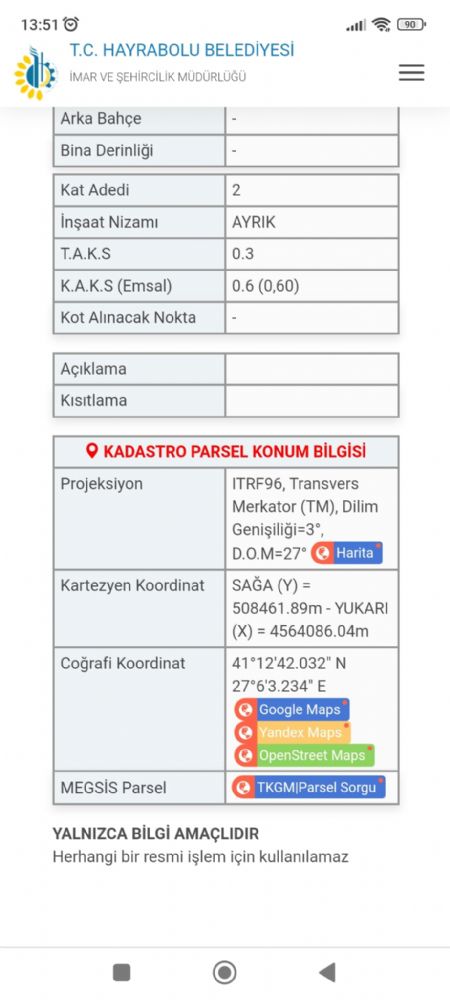 13:51 90

T.C. HAYRABOLU BELEDİYESİ
İMAR VE ŞEHİRCİLİK MÜDÜRLÜĞÜ

| Arka Bahçe | - |
|---|---|
| Bina Derinliği | - |

| Kat Adedi | 2 |
|---|---|
| İnşaat Nizamı | AYRIK |
| T.A.K.S | 0.3 |
| K.A.K.S (Emsal) | 0.6 (0,60) |
| Kot Alınacak Nokta | - |

| Açıklama | |
|---|---|
| Kısıtlama | |

| KADASTRO PARSEL KONUM BİLGİSİ | |
|---|---|
| Projeksiyon | ITRF96, Transvers Merkator (TM), Dilim Genişiliği=3°, D.O.M=27° Harita |
| Kartezyen Koordinat | SAĞA (Y) = 508461.89m - YUKARI (X) = 4564086.04m |
| Coğrafi Koordinat | 41°12'42.032" N 27°6'3.234" E Google Maps Yandex Maps OpenStreet Maps |
| MEGSİS Parsel | TKGM\|Parsel Sorgu |

YALNIZCA BİLGİ AMAÇLIDIR
Herhangi bir resmi işlem için kullanılamaz